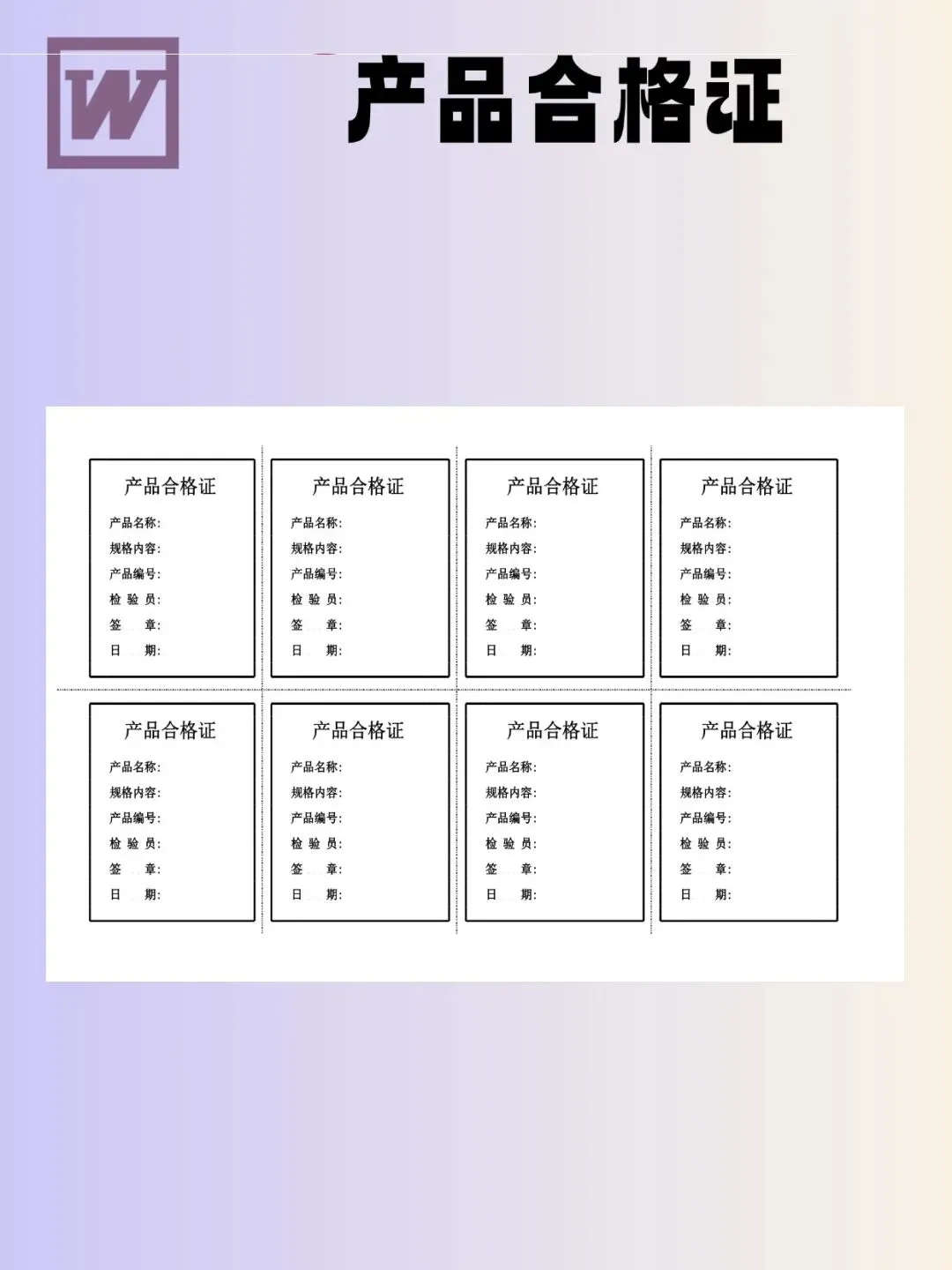 W

产品合格证

产品合格证
产品名称:
规格内容:
产品编号:
检 验 员:
签 章:
日 期:

产品合格证
产品名称:
规格内容:
产品编号:
检 验 员:
签 章:
日 期:

产品合格证
产品名称:
规格内容:
产品编号:
检 验 员:
签 章:
日 期:

产品合格证
产品名称:
规格内容:
产品编号:
检 验 员:
签 章:
日 期:

产品合格证
产品名称:
规格内容:
产品编号:
检 验 员:
签 章:
日 期:

产品合格证
产品名称:
规格内容:
产品编号:
检 验 员:
签 章:
日 期:

产品合格证
产品名称:
规格内容:
产品编号:
检 验 员:
签 章:
日 期:

产品合格证
产品名称:
规格内容:
产品编号:
检 验 员:
签 章:
日 期: